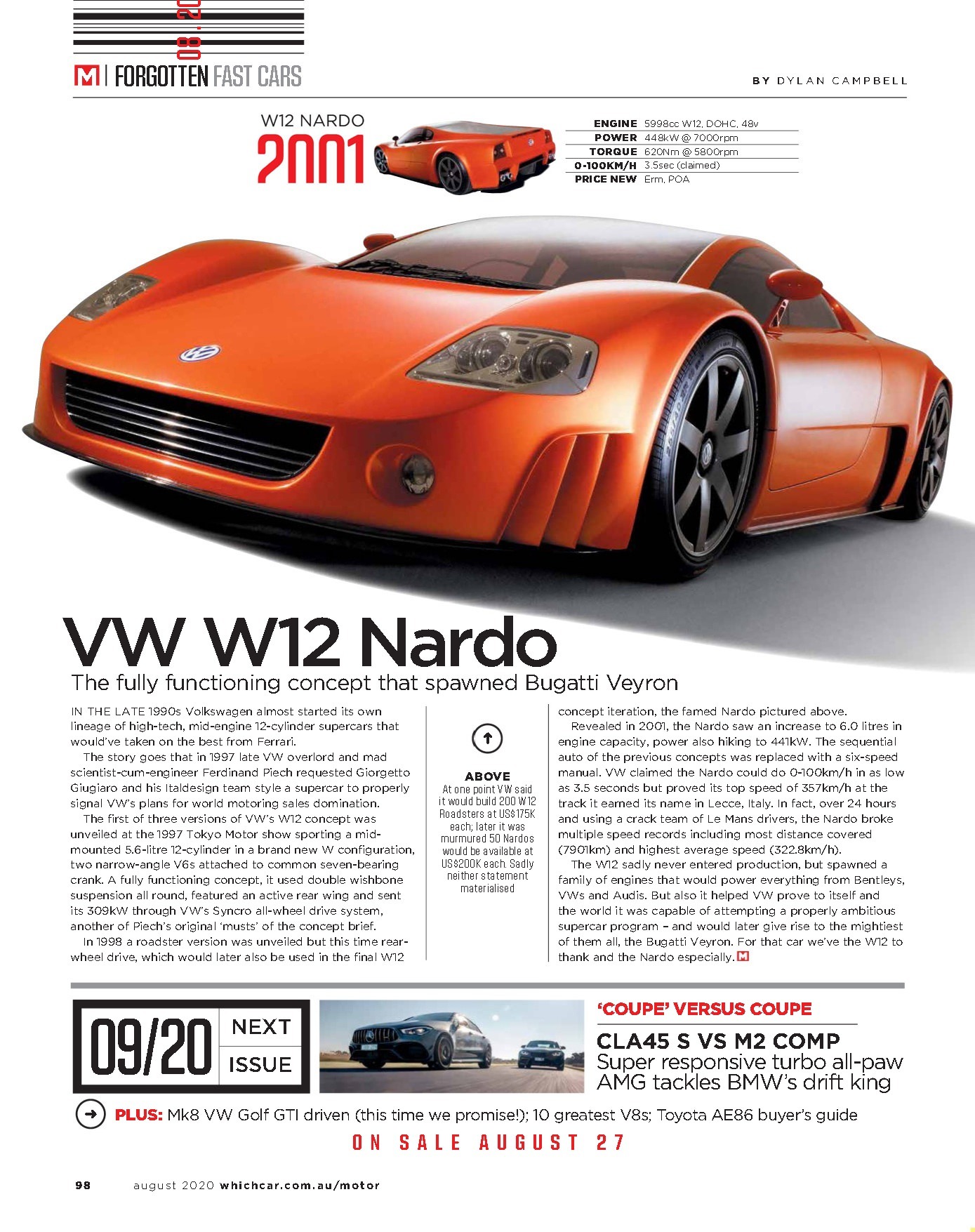 08.20

M | FORGOTTEN FAST CARS

BY DYLAN CAMPBELL

W12 NARDO
2001

ENGINE 5998cc W12, DOHC, 48v
POWER 448kW @ 7000rpm
TORQUE 620Nm @ 5800rpm
0-100KM/H 3.5sec (claimed)
PRICE NEW Erm, POA

VW W12 Nardo

The fully functioning concept that spawned Bugatti Veyron

IN THE LATE 1990s Volkswagen almost started its own lineage of high-tech, mid-engine 12-cylinder supercars that would've taken on the best from Ferrari.

The story goes that in 1997 late VW overlord and mad scientist-cum-engineer Ferdinand Piech requested Giorgetto Giugiaro and his Italdesign team style a supercar to properly signal VW's plans for world motoring sales domination.

The first of three versions of VW's W12 concept was unveiled at the 1997 Tokyo Motor show sporting a mid-mounted 5.6-litre 12-cylinder in a brand new W configuration, two narrow-angle V6s attached to common seven-bearing crank. A fully functioning concept, it used double wishbone suspension all round, featured an active rear wing and sent its 309kW through VW's Syncro all-wheel drive system, another of Piech's original 'musts' of the concept brief.

In 1998 a roadster version was unveiled but this time rear-wheel drive, which would later also be used in the final W12

ABOVE
At one point VW said it would build 200 W12 Roadsters at US$175K each; later it was murmured 50 Nardos would be available at US$200K each. Sadly neither statement materialised

concept iteration, the famed Nardo pictured above.

Revealed in 2001, the Nardo saw an increase to 6.0 litres in engine capacity, power also hiking to 441kW. The sequential auto of the previous concepts was replaced with a six-speed manual. VW claimed the Nardo could do 0-100km/h in as low as 3.5 seconds but proved its top speed of 357km/h at the track it earned its name in Lecce, Italy. In fact, over 24 hours and using a crack team of Le Mans drivers, the Nardo broke multiple speed records including most distance covered (7901km) and highest average speed (322.8km/h).

The W12 sadly never entered production, but spawned a family of engines that would power everything from Bentleys, VWs and Audis. But also it helped VW prove to itself and the world it was capable of attempting a properly ambitious supercar program – and would later give rise to the mightiest of them all, the Bugatti Veyron. For that car we've the W12 to thank and the Nardo especially. M

09/20 NEXT ISSUE

'COUPE' VERSUS COUPE
CLA45 S VS M2 COMP
Super responsive turbo all-paw AMG tackles BMW's drift king

PLUS: Mk8 VW Golf GTI driven (this time we promise!); 10 greatest V8s; Toyota AE86 buyer's guide

ON SALE AUGUST 27

98 august 2020 whichcar.com.au/motor